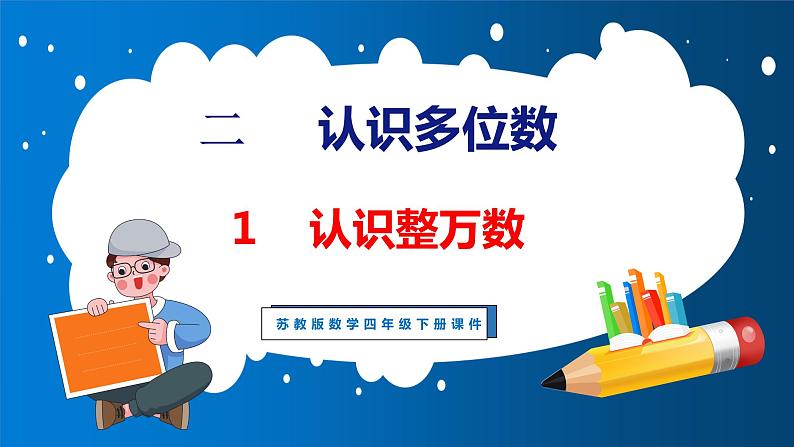 二　认识多位数

1　认识整万数

苏教版数学四年级下册课件